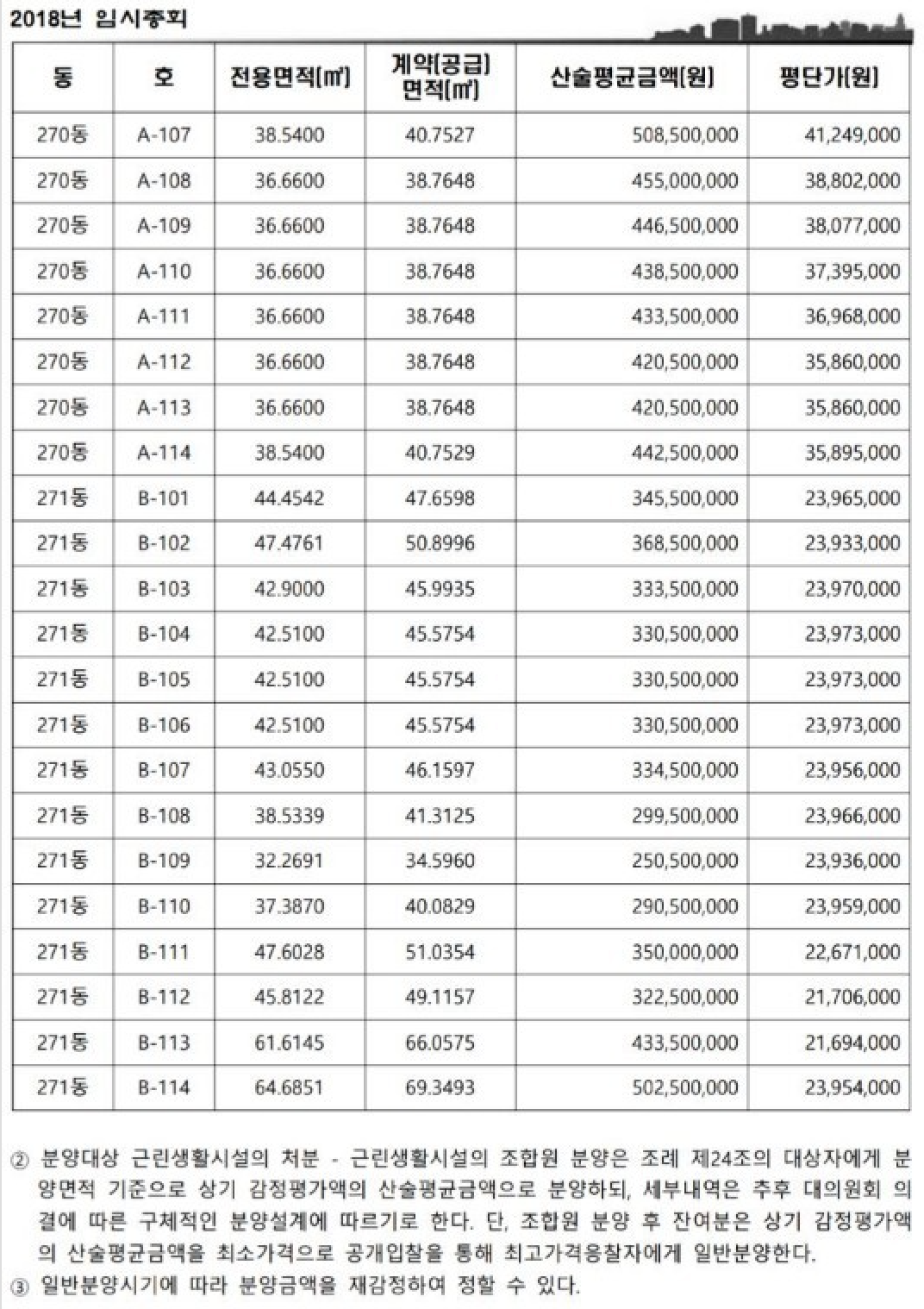 2018년 임시총회

| 동 | 호 | 전용면적(㎡) | 계약(공급) 면적(㎡) | 산술평균금액(원) | 평단가(원) |
|---|---|---|---|---|---|
| 270동 | A-107 | 38.5400 | 40.7527 | 508,500,000 | 41,249,000 |
| 270동 | A-108 | 36.6600 | 38.7648 | 455,000,000 | 38,802,000 |
| 270동 | A-109 | 36.6600 | 38.7648 | 446,500,000 | 38,077,000 |
| 270동 | A-110 | 36.6600 | 38.7648 | 438,500,000 | 37,395,000 |
| 270동 | A-111 | 36.6600 | 38.7648 | 433,500,000 | 36,968,000 |
| 270동 | A-112 | 36.6600 | 38.7648 | 420,500,000 | 35,860,000 |
| 270동 | A-113 | 36.6600 | 38.7648 | 420,500,000 | 35,860,000 |
| 270동 | A-114 | 38.5400 | 40.7529 | 442,500,000 | 35,895,000 |
| 271동 | B-101 | 44.4542 | 47.6598 | 345,500,000 | 23,965,000 |
| 271동 | B-102 | 47.4761 | 50.8996 | 368,500,000 | 23,933,000 |
| 271동 | B-103 | 42.9000 | 45.9935 | 333,500,000 | 23,970,000 |
| 271동 | B-104 | 42.5100 | 45.5754 | 330,500,000 | 23,973,000 |
| 271동 | B-105 | 42.5100 | 45.5754 | 330,500,000 | 23,973,000 |
| 271동 | B-106 | 42.5100 | 45.5754 | 330,500,000 | 23,973,000 |
| 271동 | B-107 | 43.0550 | 46.1597 | 334,500,000 | 23,956,000 |
| 271동 | B-108 | 38.5339 | 41.3125 | 299,500,000 | 23,966,000 |
| 271동 | B-109 | 32.2691 | 34.5960 | 250,500,000 | 23,936,000 |
| 271동 | B-110 | 37.3870 | 40.0829 | 290,500,000 | 23,959,000 |
| 271동 | B-111 | 47.6028 | 51.0354 | 350,000,000 | 22,671,000 |
| 271동 | B-112 | 45.8122 | 49.1157 | 322,500,000 | 21,706,000 |
| 271동 | B-113 | 61.6145 | 66.0575 | 433,500,000 | 21,694,000 |
| 271동 | B-114 | 64.6851 | 69.3493 | 502,500,000 | 23,954,000 |

② 분양대상 근린생활시설의 처분 - 근린생활시설의 조합원 분양은 조례 제24조의 대상자에게 분양면적 기준으로 상기 감정평가액의 산술평균금액으로 분양하되, 세부내역은 추후 대의원회 의결에 따른 구체적인 분양설계에 따르기로 한다. 단, 조합원 분양 후 잔여분은 상기 감정평가액의 산술평균금액을 최소가격으로 공개입찰을 통해 최고가격응찰자에게 일반분양한다.
③ 일반분양시기에 따라 분양금액을 재감정하여 정할 수 있다.